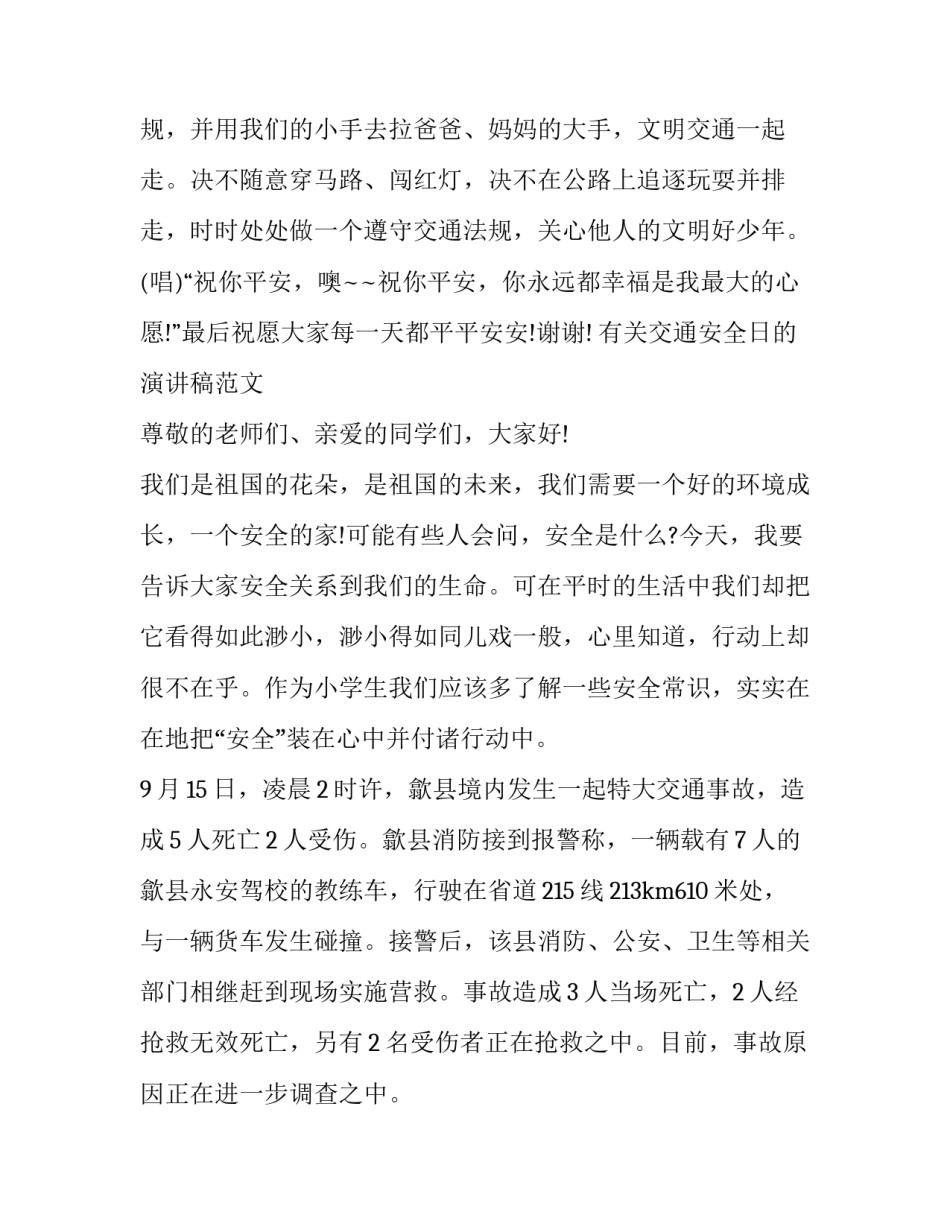 规，并用我们的小手去拉爸爸、妈妈的大手，文明交通一起走。决不随意穿马路、闯红灯，决不在公路上追逐玩耍并排走，时时处处做一个遵守交通法规，关心他人的文明好少年。(唱)“祝你平安，噢~~祝你平安，你永远都幸福是我最大的心愿!”最后祝愿大家每一天都平平安安!谢谢! 有关交通安全日的演讲稿范文

尊敬的老师们、亲爱的同学们，大家好!

我们是祖国的花朵，是祖国的未来，我们需要一个好的环境成长，一个安全的家!可能有些人会问，安全是什么?今天，我要告诉大家安全关系到我们的生命。可在平时的生活中我们却把它看得如此渺小，渺小得如同儿戏一般，心里知道，行动上却很不在乎。作为小学生我们应该多了解一些安全常识，实实在在地把“安全”装在心中并付诸行动中。

9 月 15 日，凌晨 2 时许，歙县境内发生一起特大交通事故，造成 5 人死亡 2 人受伤。歙县消防接到报警称，一辆载有 7 人的歙县永安驾校的教练车，行驶在省道 215 线 213km610 米处，与一辆货车发生碰撞。接警后，该县消防、公安、卫生等相关部门相继赶到现场实施营救。事故造成 3 人当场死亡，2 人经抢救无效死亡，另有 2 名受伤者正在抢救之中。目前，事故原因正在进一步调查之中。